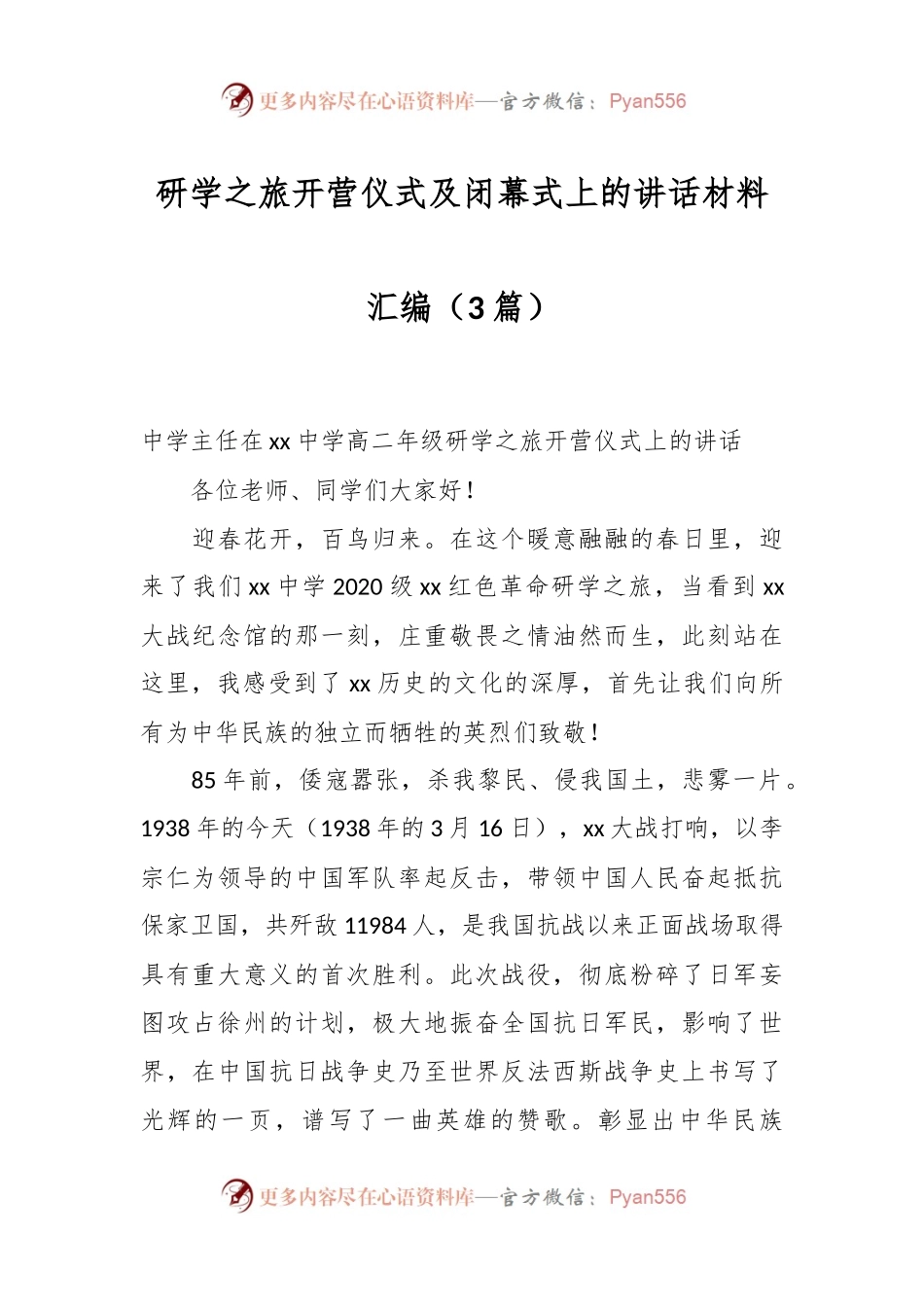 更多内容尽在心语资料库—官方微信：Pyan556

研学之旅开营仪式及闭幕式上的讲话材料

汇编（3篇）

中学主任在xx中学高二年级研学之旅开营仪式上的讲话

各位老师、同学们大家好！

迎春花开，百鸟归来。在这个暖意融融的春日里，迎来了我们xx中学2020级xx红色革命研学之旅，当看到xx大战纪念馆的那一刻，庄重敬畏之情油然而生，此刻站在这里，我感受到了xx历史的文化的深厚，首先让我们向所有为中华民族的独立而牺牲的英烈们致敬！

85年前，倭寇嚣张，杀我黎民、侵我国土，悲雾一片。1938年的今天（1938年的3月16日），xx大战打响，以李宗仁为领导的中国军队率起反击，带领中国人民奋起抵抗保家卫国，共歼敌11984人，是我国抗战以来正面战场取得具有重大意义的首次胜利。此次战役，彻底粉碎了日军妄图攻占徐州的计划，极大地振奋全国抗日军民，影响了世界，在中国抗日战争史乃至世界反法西斯战争史上书写了光辉的一页，谱写了一曲英雄的赞歌。彰显出中华民族

更多内容尽在心语资料库—官方微信：Pyan556